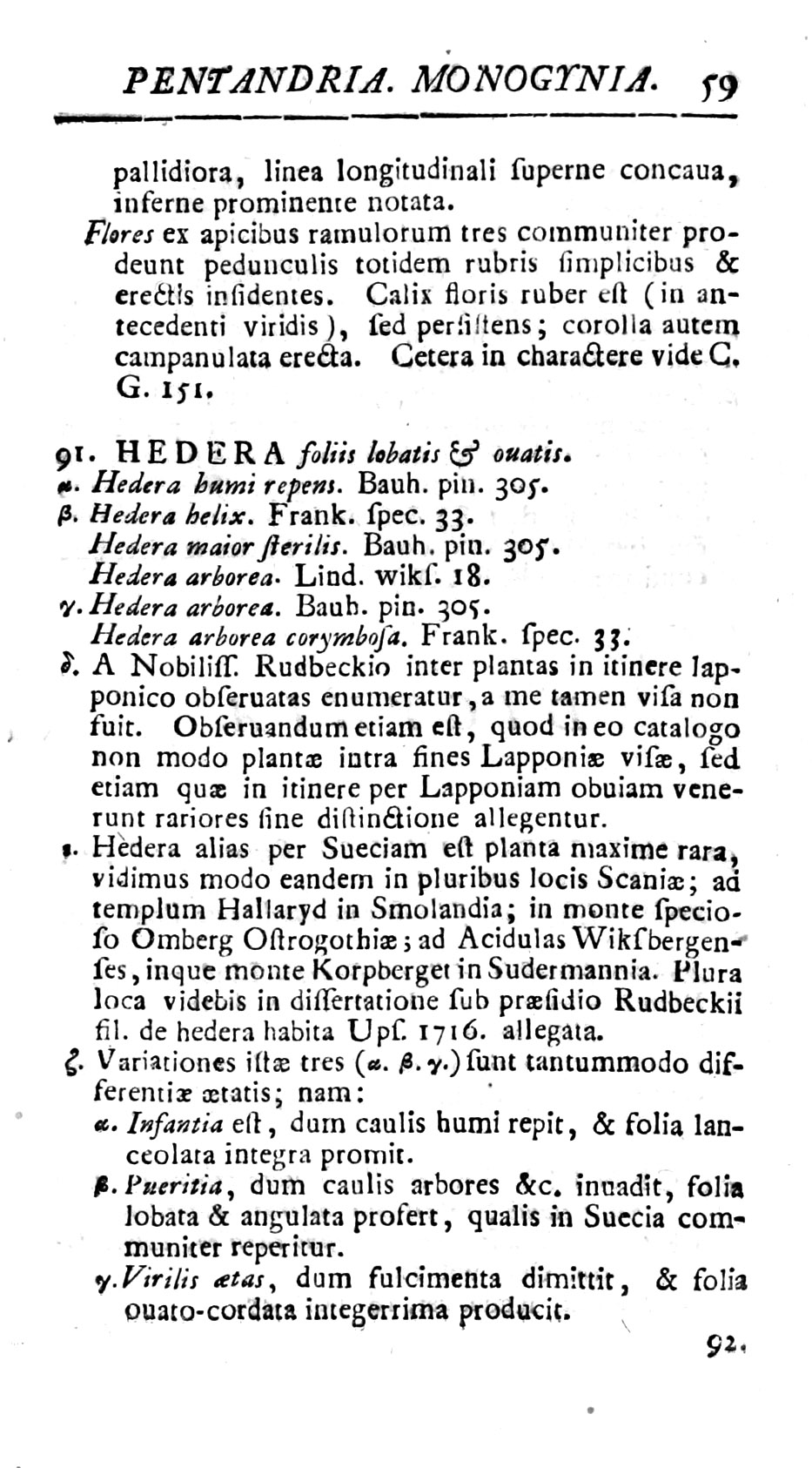 PENTANDRIA. MONOGYNIA. 59

pallidiora, linea longitudinali ſuperne concaua, inferne prominente notata.

Flores ex apicibus ramulorum tres communiter prodeunt pedunculis totidem rubris ſimplicibus & erectis inſidentes. Calix floris ruber eſt (in antecedenti viridis), ſed perſiſtens; corolla autem campanulata erecta. Cetera in charactere vide C. G. 151.

91. HEDERA foliis lobatis & ouatis.
α. Hedera humi repens. Bauh. pin. 305.
β. Hedera helix. Frank. ſpec. 33.
Hedera maior ſterilis. Bauh. pin. 305.
Hedera arborea. Lind. wikſ. 18.
γ. Hedera arborea. Bauh. pin. 305.
Hedera arborea corymboſa. Frank. ſpec. 33.
δ. A Nobiliſſ. Rudbeckio inter plantas in itinere lapponico obſeruatas enumeratur, a me tamen viſa non fuit. Obſeruandum etiam eſt, quod in eo catalogo non modo plantæ intra fines Lapponiæ viſæ, ſed etiam quæ in itinere per Lapponiam obuiam venerunt rariores ſine diſtinctione allegentur.
ε. Hedera alias per Sueciam eſt planta maxime rara, vidimus modo eandem in pluribus locis Scaniæ; ad templum Hallaryd in Smolandia; in monte ſpecioſo Omberg Oſtrogothiæ; ad Acidulas Wikſbergenſes, inque monte Korpberget in Sudermannia. Plura loca videbis in diſſertatione ſub præſidio Rudbeckii fil. de hedera habita Upſ. 1716. allegata.
ζ. Variationes iſtæ tres (α. β. γ.) ſunt tantummodo differentiæ ætatis; nam:
α. Infantia eſt, dum caulis humi repit, & folia lanceolata integra promit.
β. Pueritia, dum caulis arbores &c. inuadit, folia lobata & angulata profert, qualis in Suecia communiter reperitur.
γ. Virilis ætas, dum fulcimenta dimittit, & folia ouato-cordata integerrima producit.

92.